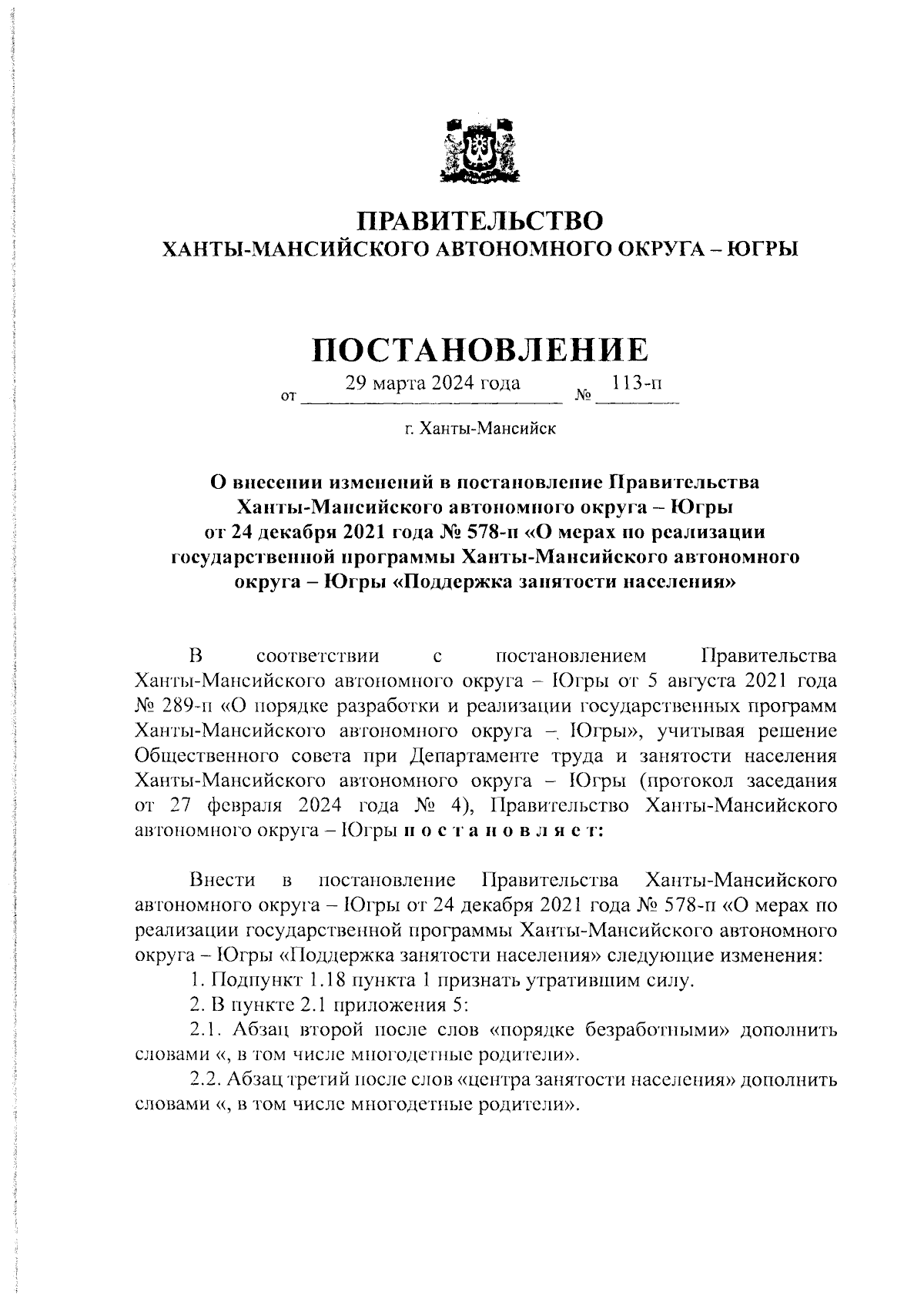 ПРАВИТЕЛЬСТВО
ХАНТЫ-МАНСИЙСКОГО АВТОНОМНОГО ОКРУГА – ЮГРЫ

ПОСТАНОВЛЕНИЕ

от 29 марта 2024 года № 113-п

г. Ханты-Мансийск

О внесении изменений в постановление Правительства Ханты-Мансийского автономного округа – Югры от 24 декабря 2021 года № 578-п «О мерах по реализации государственной программы Ханты-Мансийского автономного округа – Югры «Поддержка занятости населения»

В соответствии с постановлением Правительства Ханты-Мансийского автономного округа – Югры от 5 августа 2021 года № 289-п «О порядке разработки и реализации государственных программ Ханты-Мансийского автономного округа – Югры», учитывая решение Общественного совета при Департаменте труда и занятости населения Ханты-Мансийского автономного округа – Югры (протокол заседания от 27 февраля 2024 года № 4), Правительство Ханты-Мансийского автономного округа – Югры п о с т а н о в л я е т:

Внести в постановление Правительства Ханты-Мансийского автономного округа – Югры от 24 декабря 2021 года № 578-п «О мерах по реализации государственной программы Ханты-Мансийского автономного округа – Югры «Поддержка занятости населения» следующие изменения:
1. Подпункт 1.18 пункта 1 признать утратившим силу.
2. В пункте 2.1 приложения 5:
2.1. Абзац второй после слов «порядке безработными» дополнить словами «, в том числе многодетные родители».
2.2. Абзац третий после слов «центра занятости населения» дополнить словами «, в том числе многодетные родители».